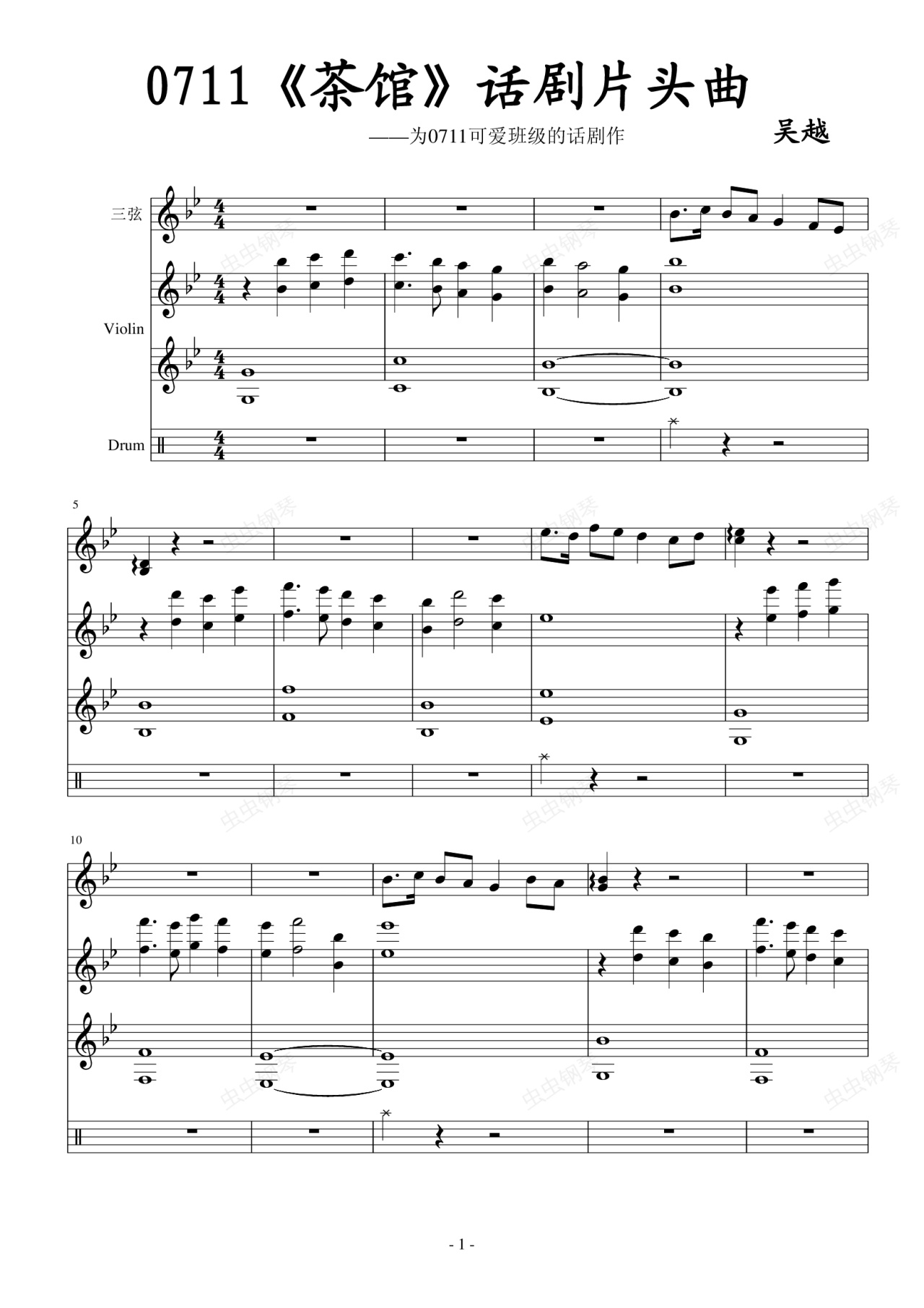 0711《茶馆》话剧片头曲

——为0711可爱班级的话剧作

吴越

三弦

Violin

Drum

5

10

- 1 -

虫虫钢琴